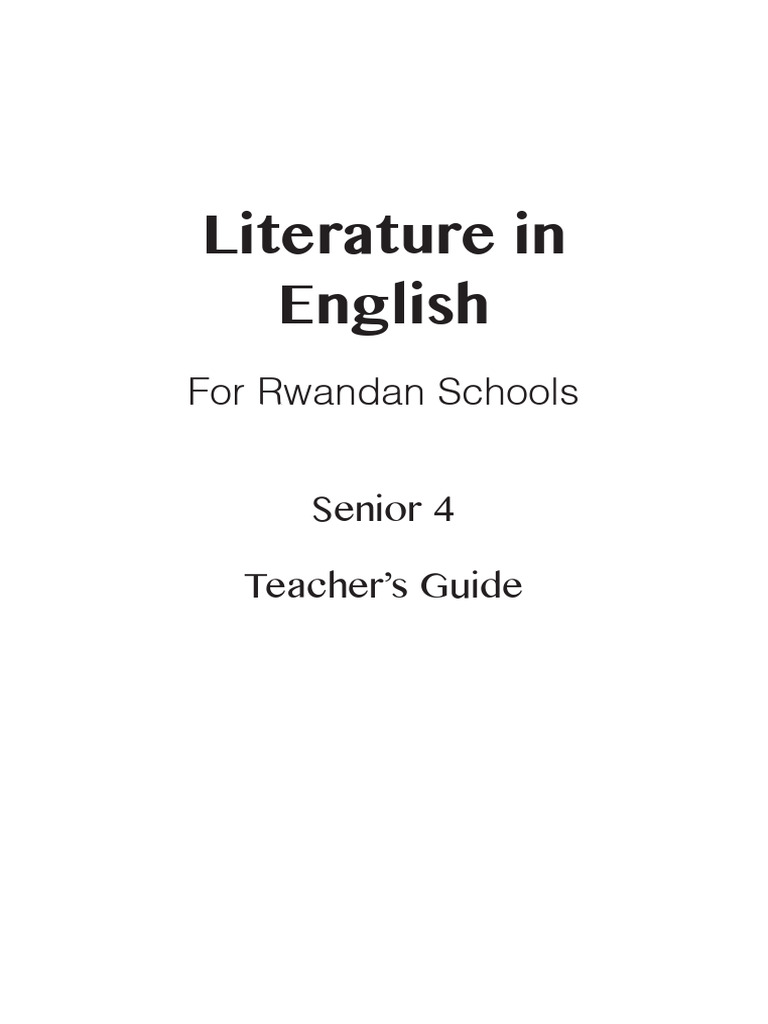 Literature in English

For Rwandan Schools

Senior 4

Teacher's Guide